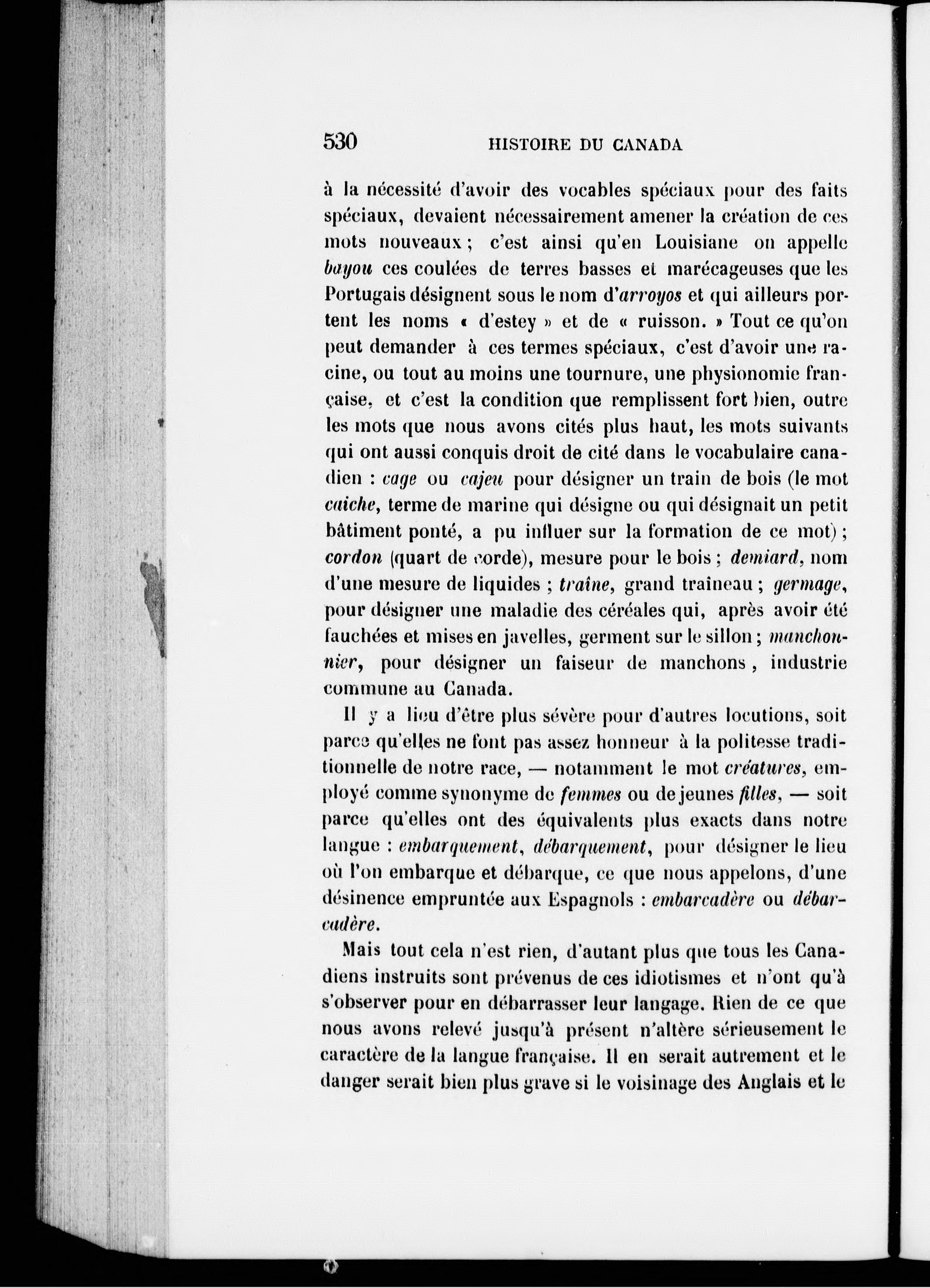 530 HISTOIRE DU CANADA

à la nécessité d'avoir des vocables spéciaux pour des faits spéciaux, devaient nécessairement amener la création de ces mots nouveaux ; c'est ainsi qu'en Louisiane on appelle bayou ces coulées de terres basses et marécageuses que les Portugais désignent sous le nom d'arroyos et qui ailleurs portent les noms « d'estey » et de « ruisson. » Tout ce qu'on peut demander à ces termes spéciaux, c'est d'avoir une racine, ou tout au moins une tournure, une physionomie française, et c'est la condition que remplissent fort bien, outre les mots que nous avons cités plus haut, les mots suivants qui ont aussi conquis droit de cité dans le vocabulaire canadien : cage ou cajeu pour désigner un train de bois (le mot caiche, terme de marine qui désigne ou qui désignait un petit bâtiment ponté, a pu influer sur la formation de ce mot) ; cordon (quart de corde), mesure pour le bois ; demiard, nom d'une mesure de liquides ; traîne, grand traîneau ; germage, pour désigner une maladie des céréales qui, après avoir été fauchées et mises en javelles, germent sur le sillon ; manchonnier, pour désigner un faiseur de manchons, industrie commune au Canada.

Il y a lieu d'être plus sévère pour d'autres locutions, soit parce qu'elles ne font pas assez honneur à la politesse traditionnelle de notre race, — notamment le mot créatures, employé comme synonyme de femmes ou de jeunes filles, — soit parce qu'elles ont des équivalents plus exacts dans notre langue : embarquement, débarquement, pour désigner le lieu où l'on embarque et débarque, ce que nous appelons, d'une désinence empruntée aux Espagnols : embarcadère ou débarcadère.

Mais tout cela n'est rien, d'autant plus que tous les Canadiens instruits sont prévenus de ces idiotismes et n'ont qu'à s'observer pour en débarrasser leur langage. Rien de ce que nous avons relevé jusqu'à présent n'altère sérieusement le caractère de la langue française. Il en serait autrement et le danger serait bien plus grave si le voisinage des Anglais et le